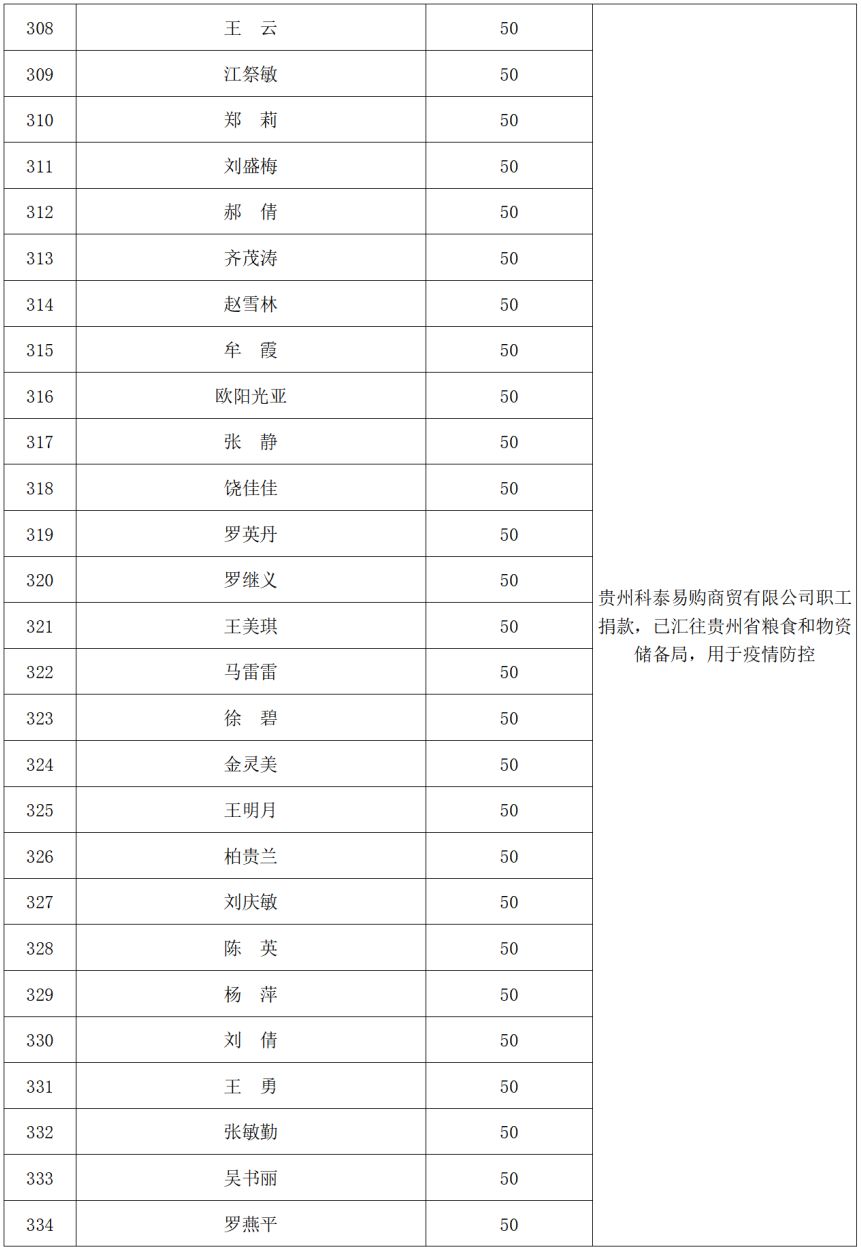 | 308 | 王　云 | 50 | 贵州科泰易购商贸有限公司职工捐款，已汇往贵州省粮食和物资储备局，用于疫情防控 |
|---|---|---|---|
| 309 | 江祭敏 | 50 | |
| 310 | 郑　莉 | 50 | |
| 311 | 刘盛梅 | 50 | |
| 312 | 郝　倩 | 50 | |
| 313 | 齐茂涛 | 50 | |
| 314 | 赵雪林 | 50 | |
| 315 | 牟　霞 | 50 | |
| 316 | 欧阳光亚 | 50 | |
| 317 | 张　静 | 50 | |
| 318 | 饶佳佳 | 50 | |
| 319 | 罗英丹 | 50 | |
| 320 | 罗继义 | 50 | |
| 321 | 王美琪 | 50 | |
| 322 | 马雷雷 | 50 | |
| 323 | 徐　碧 | 50 | |
| 324 | 金灵美 | 50 | |
| 325 | 王明月 | 50 | |
| 326 | 柏贵兰 | 50 | |
| 327 | 刘庆敏 | 50 | |
| 328 | 陈　英 | 50 | |
| 329 | 杨　萍 | 50 | |
| 330 | 刘　倩 | 50 | |
| 331 | 王　勇 | 50 | |
| 332 | 张敏勤 | 50 | |
| 333 | 吴书丽 | 50 | |
| 334 | 罗燕平 | 50 | |